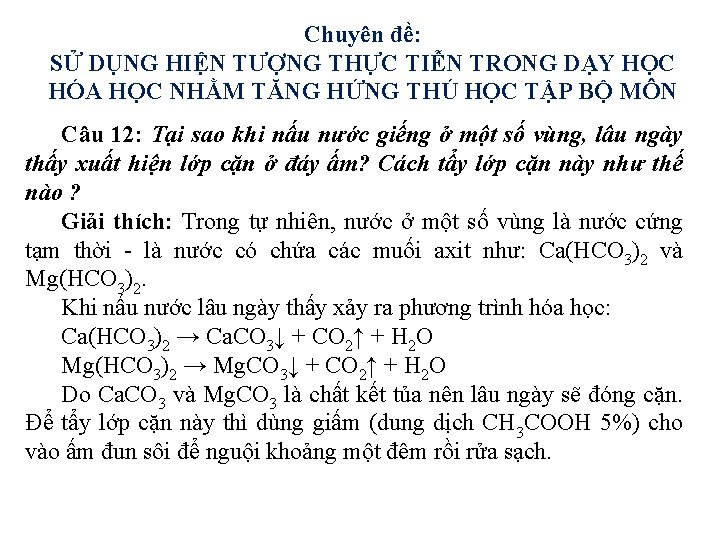 Chuyên đề:
SỬ DỤNG HIỆN TƯỢNG THỰC TIỄN TRONG DẠY HỌC HÓA HỌC NHẰM TĂNG HỨNG THÚ HỌC TẬP BỘ MÔN

Câu 12: Tại sao khi nấu nước giếng ở một số vùng, lâu ngày thấy xuất hiện lớp cặn ở đáy ấm? Cách tẩy lớp cặn này như thế nào ?

Giải thích: Trong tự nhiên, nước ở một số vùng là nước cứng tạm thời - là nước có chứa các muối axit như: $Ca(HCO_3)_2$ và $Mg(HCO_3)_2$.

Khi nấu nước lâu ngày thấy xảy ra phương trình hóa học:

$Ca(HCO_3)_2 \rightarrow CaCO_3\downarrow + CO_2\uparrow + H_2O$

$Mg(HCO_3)_2 \rightarrow MgCO_3\downarrow + CO_2\uparrow + H_2O$

Do $CaCO_3$ và $MgCO_3$ là chất kết tủa nên lâu ngày sẽ đóng cặn. Để tẩy lớp cặn này thì dùng giấm (dung dịch $CH_3COOH$ 5%) cho vào ấm đun sôi để nguội khoảng một đêm rồi rửa sạch.